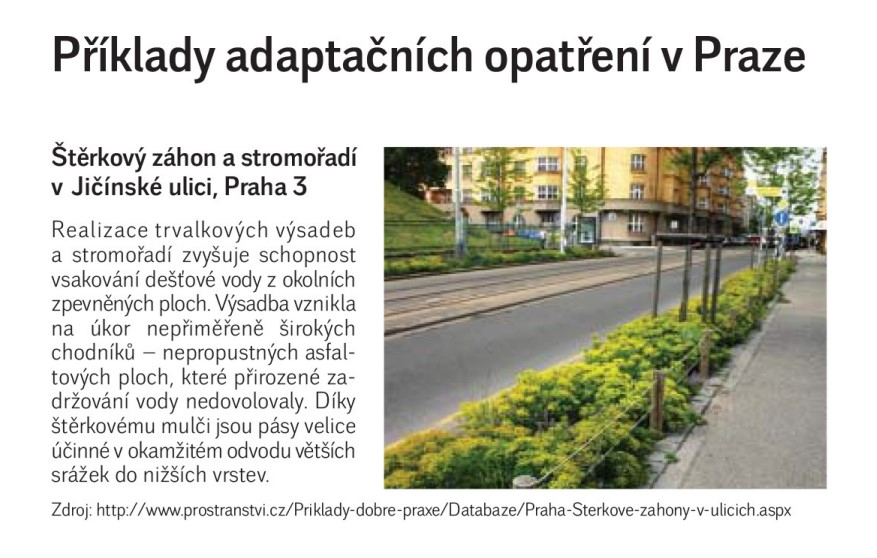 Příklady adaptačních opatření v Praze

Štěrkový záhon a stromořadí v Jičínské ulici, Praha 3

Realizace trvalkových výsadeb a stromořadí zvyšuje schopnost vsakování dešťové vody z okolních zpevněných ploch. Výsadba vznikla na úkor nepřiměřeně širokých chodníků – nepropustných asfaltových ploch, které přirozené zadržování vody nedovolovaly. Díky štěrkovému mulči jsou pásy velice účinné v okamžitém odvodu větších srážek do nižších vrstev.

Zdroj: http://www.prostranstvi.cz/Priklady-dobre-praxe/Databaze/Praha-Sterkove-zahony-v-ulicich.aspx